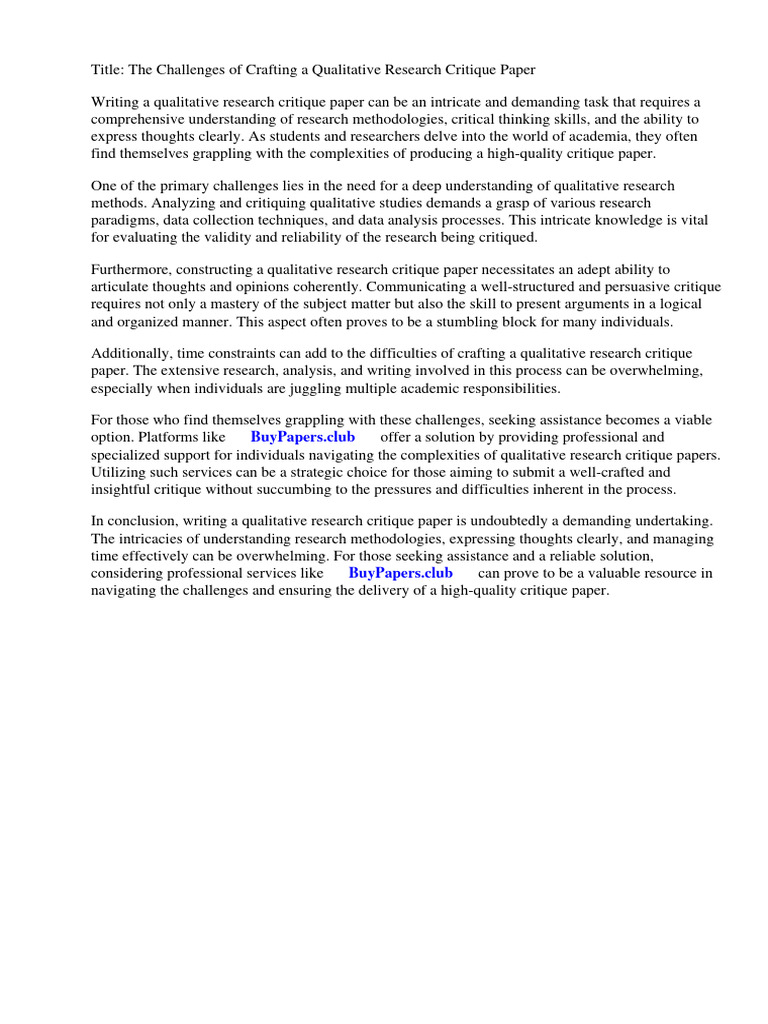 Title: The Challenges of Crafting a Qualitative Research Critique Paper

Writing a qualitative research critique paper can be an intricate and demanding task that requires a comprehensive understanding of research methodologies, critical thinking skills, and the ability to express thoughts clearly. As students and researchers delve into the world of academia, they often find themselves grappling with the complexities of producing a high-quality critique paper.

One of the primary challenges lies in the need for a deep understanding of qualitative research methods. Analyzing and critiquing qualitative studies demands a grasp of various research paradigms, data collection techniques, and data analysis processes. This intricate knowledge is vital for evaluating the validity and reliability of the research being critiqued.

Furthermore, constructing a qualitative research critique paper necessitates an adept ability to articulate thoughts and opinions coherently. Communicating a well-structured and persuasive critique requires not only a mastery of the subject matter but also the skill to present arguments in a logical and organized manner. This aspect often proves to be a stumbling block for many individuals.

Additionally, time constraints can add to the difficulties of crafting a qualitative research critique paper. The extensive research, analysis, and writing involved in this process can be overwhelming, especially when individuals are juggling multiple academic responsibilities.

For those who find themselves grappling with these challenges, seeking assistance becomes a viable option. Platforms like BuyPapers.club offer a solution by providing professional and specialized support for individuals navigating the complexities of qualitative research critique papers. Utilizing such services can be a strategic choice for those aiming to submit a well-crafted and insightful critique without succumbing to the pressures and difficulties inherent in the process.

In conclusion, writing a qualitative research critique paper is undoubtedly a demanding undertaking. The intricacies of understanding research methodologies, expressing thoughts clearly, and managing time effectively can be overwhelming. For those seeking assistance and a reliable solution, considering professional services like BuyPapers.club can prove to be a valuable resource in navigating the challenges and ensuring the delivery of a high-quality critique paper.